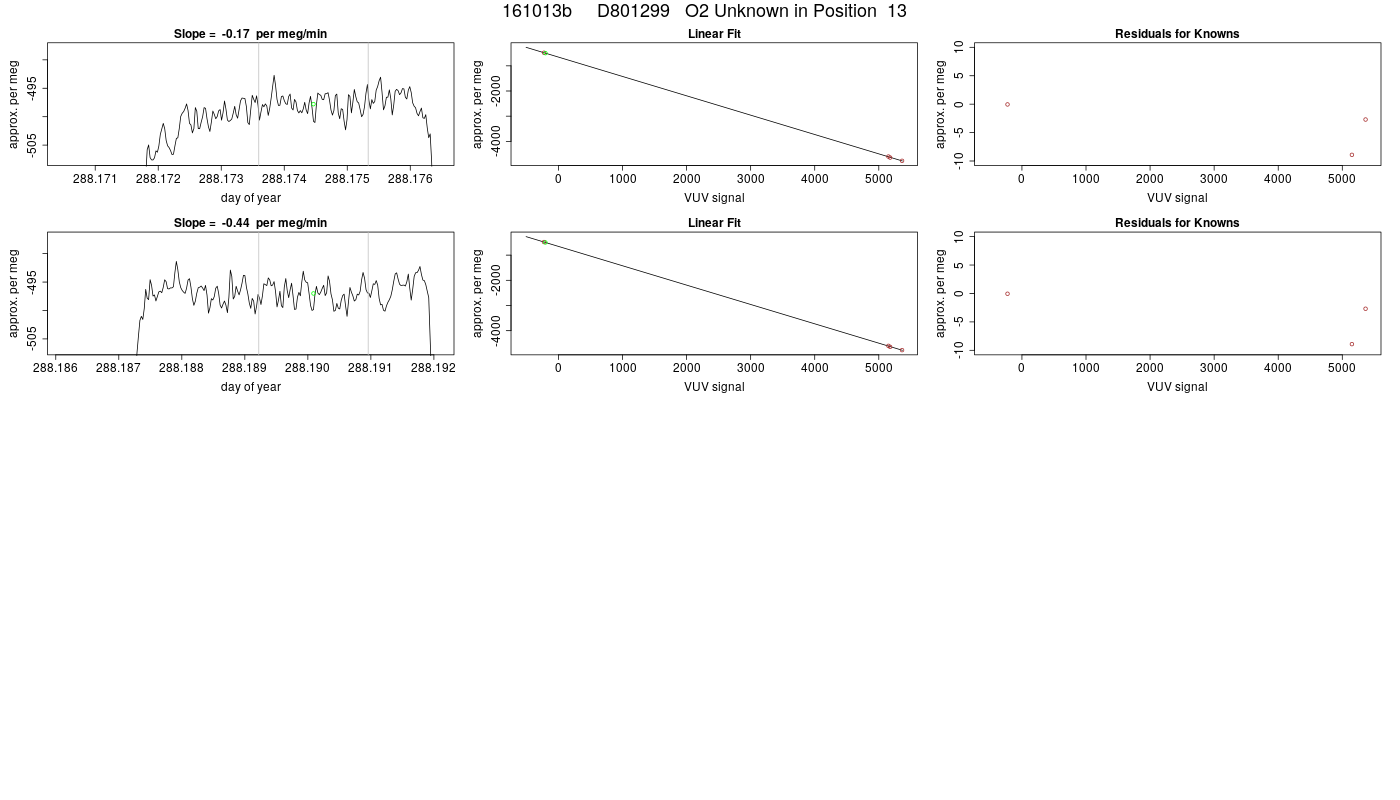 161013b D801299 O2 Unknown in Position 13

Slope = -0.17 per meg/min

approx. per meg

-495

-505

288.171 288.172 288.173 288.174 288.175 288.176

day of year

Linear Fit

approx. per meg

-2000

-4000

0 1000 2000 3000 4000 5000

VUV signal

Residuals for Knowns

approx. per meg

10

5

0

-5

-10

0 1000 2000 3000 4000 5000

VUV signal

Slope = -0.44 per meg/min

approx. per meg

-495

-505

288.186 288.187 288.188 288.189 288.190 288.191 288.192

day of year

Linear Fit

approx. per meg

-2000

-4000

0 1000 2000 3000 4000 5000

VUV signal

Residuals for Knowns

approx. per meg

10

5

0

-5

-10

0 1000 2000 3000 4000 5000

VUV signal